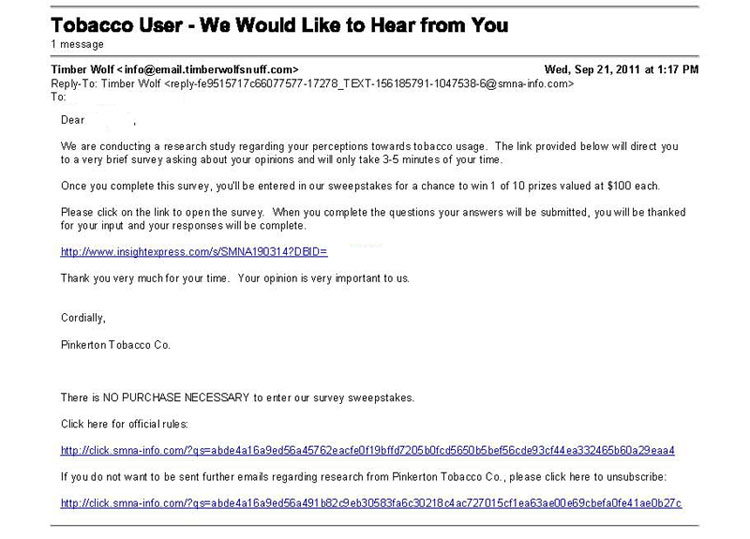 Tobacco User - We Would Like to Hear from You
1 message

Timber Wolf <info@email.timberwolfsnuff.com> Wed, Sep 21, 2011 at 1:17 PM
Reply-To: Timber Wolf <reply-fe9515717c66077577-17278_TEXT-156185791-1047538-6@smna-info.com>
To:

Dear ,

We are conducting a research study regarding your perceptions towards tobacco usage. The link provided below will direct you to a very brief survey asking about your opinions and will only take 3-5 minutes of your time.

Once you complete this survey, you'll be entered in our sweepstakes for a chance to win 1 of 10 prizes valued at $100 each.

Please click on the link to open the survey. When you complete the questions your answers will be submitted, you will be thanked for your input and your responses will be complete.

http://www.insightexpress.com/s/SMNA190314?DBID=

Thank you very much for your time. Your opinion is very important to us.

Cordially,

Pinkerton Tobacco Co.

There is NO PURCHASE NECESSARY to enter our survey sweepstakes.

Click here for official rules:

http://click.smna-info.com/?qs=abde4a16a9ed56a45762eacfe0f19bffd7205b0fcd5650b5bef56cde93cf44ea332465b60a29eaa4

If you do not want to be sent further emails regarding research from Pinkerton Tobacco Co., please click here to unsubscribe:

http://click.smna-info.com/?qs=abde4a16a9ed56a491b82c9eb30583fa6c30218c4ac727015cf1ea63ae00e69cbefa0fe41ae0b27c